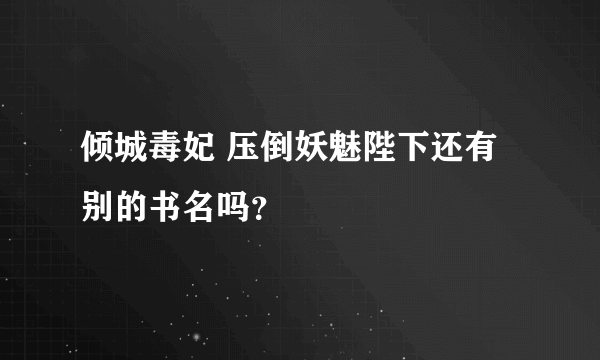 倾城毒妃 压倒妖魅陛下还有别的书名吗?